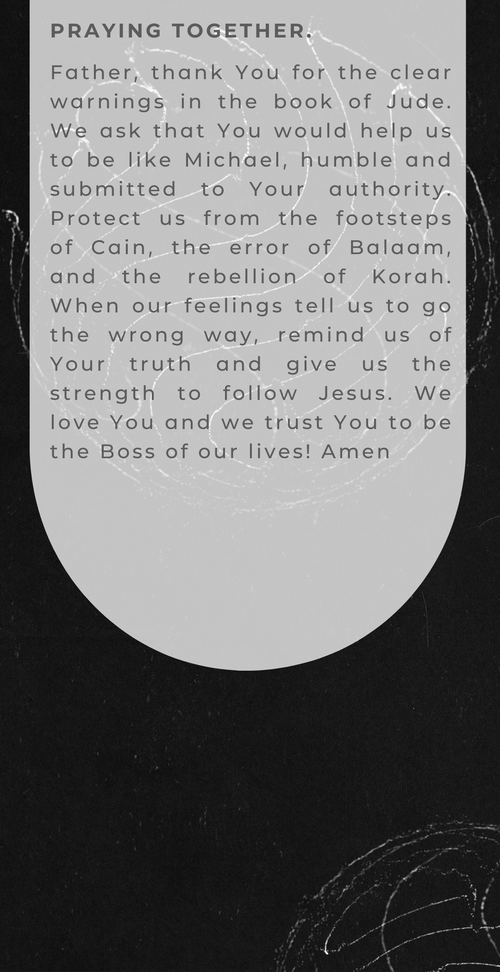 PRAYING TOGETHER.

Father, thank You for the clear warnings in the book of Jude. We ask that You would help us to be like Michael, humble and submitted to Your authority. Protect us from the footsteps of Cain, the error of Balaam, and the rebellion of Korah. When our feelings tell us to go the wrong way, remind us of Your truth and give us the strength to follow Jesus. We love You and we trust You to be the Boss of our lives! Amen